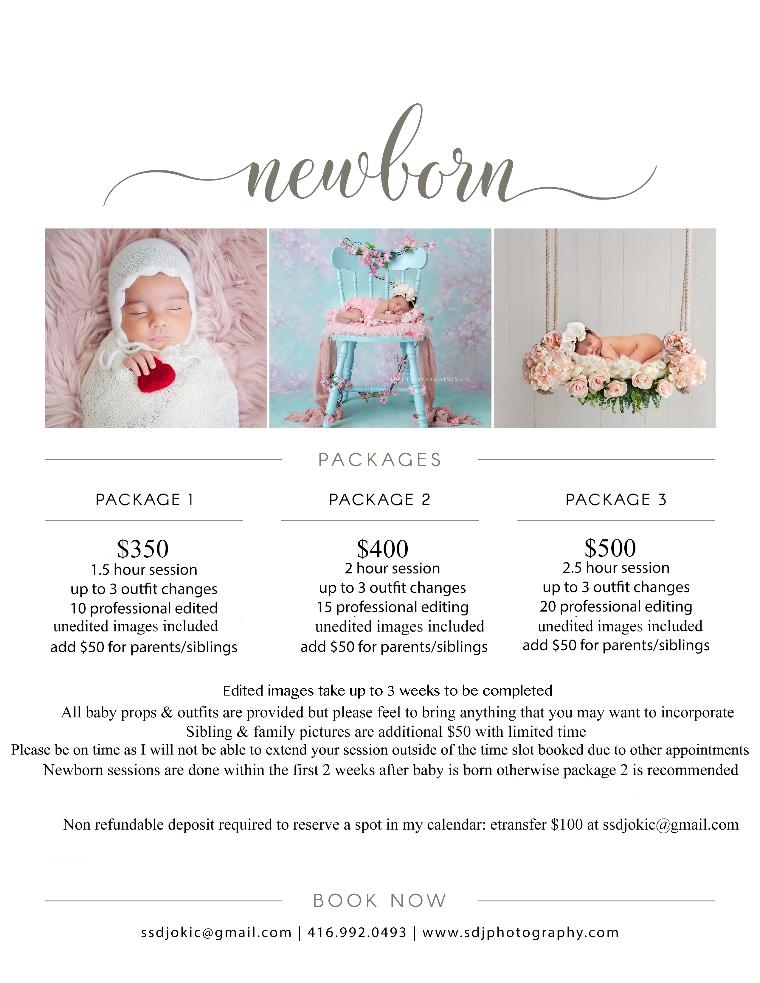 newborn

PACKAGES

PACKAGE 1

$350
1.5 hour session
up to 3 outfit changes
10 professional edited
unedited images included
add $50 for parents/siblings

PACKAGE 2

$400
2 hour session
up to 3 outfit changes
15 professional editing
unedited images included
add $50 for parents/siblings

PACKAGE 3

$500
2.5 hour session
up to 3 outfit changes
20 professional editing
unedited images included
add $50 for parents/siblings

Edited images take up to 3 weeks to be completed
All baby props & outfits are provided but please feel to bring anything that you may want to incorporate
Sibling & family pictures are additional $50 with limited time
Please be on time as I will not be able to extend your session outside of the time slot booked due to other appointments
Newborn sessions are done within the first 2 weeks after baby is born otherwise package 2 is recommended

Non refundable deposit required to reserve a spot in my calendar: etransfer $100 at ssdjokic@gmail.com

BOOK NOW

ssdjokic@gmail.com | 416.992.0493 | www.sdjphotography.com